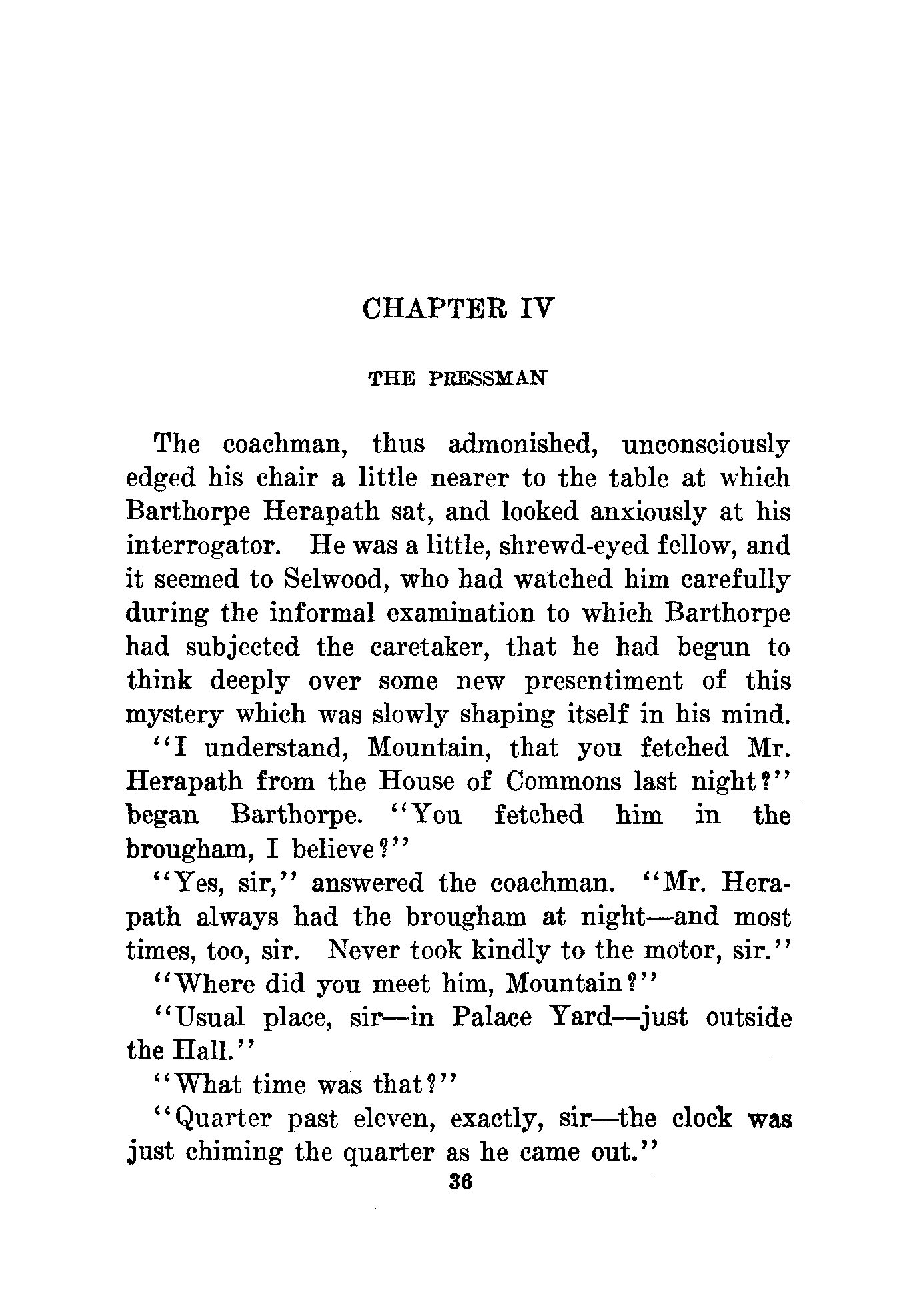 CHAPTER IV

THE PRESSMAN

The coachman, thus admonished, unconsciously edged his chair a little nearer to the table at which Barthorpe Herapath sat, and looked anxiously at his interrogator. He was a little, shrewd-eyed fellow, and it seemed to Selwood, who had watched him carefully during the informal examination to which Barthorpe had subjected the caretaker, that he had begun to think deeply over some new presentiment of this mystery which was slowly shaping itself in his mind.

"I understand, Mountain, that you fetched Mr. Herapath from the House of Commons last night?" began Barthorpe. "You fetched him in the brougham, I believe?"

"Yes, sir," answered the coachman. "Mr. Herapath always had the brougham at night—and most times, too, sir. Never took kindly to the motor, sir."

"Where did you meet him, Mountain?"

"Usual place, sir—in Palace Yard—just outside the Hall."

"What time was that?"

"Quarter past eleven, exactly, sir—the clock was just chiming the quarter as he came out."

36